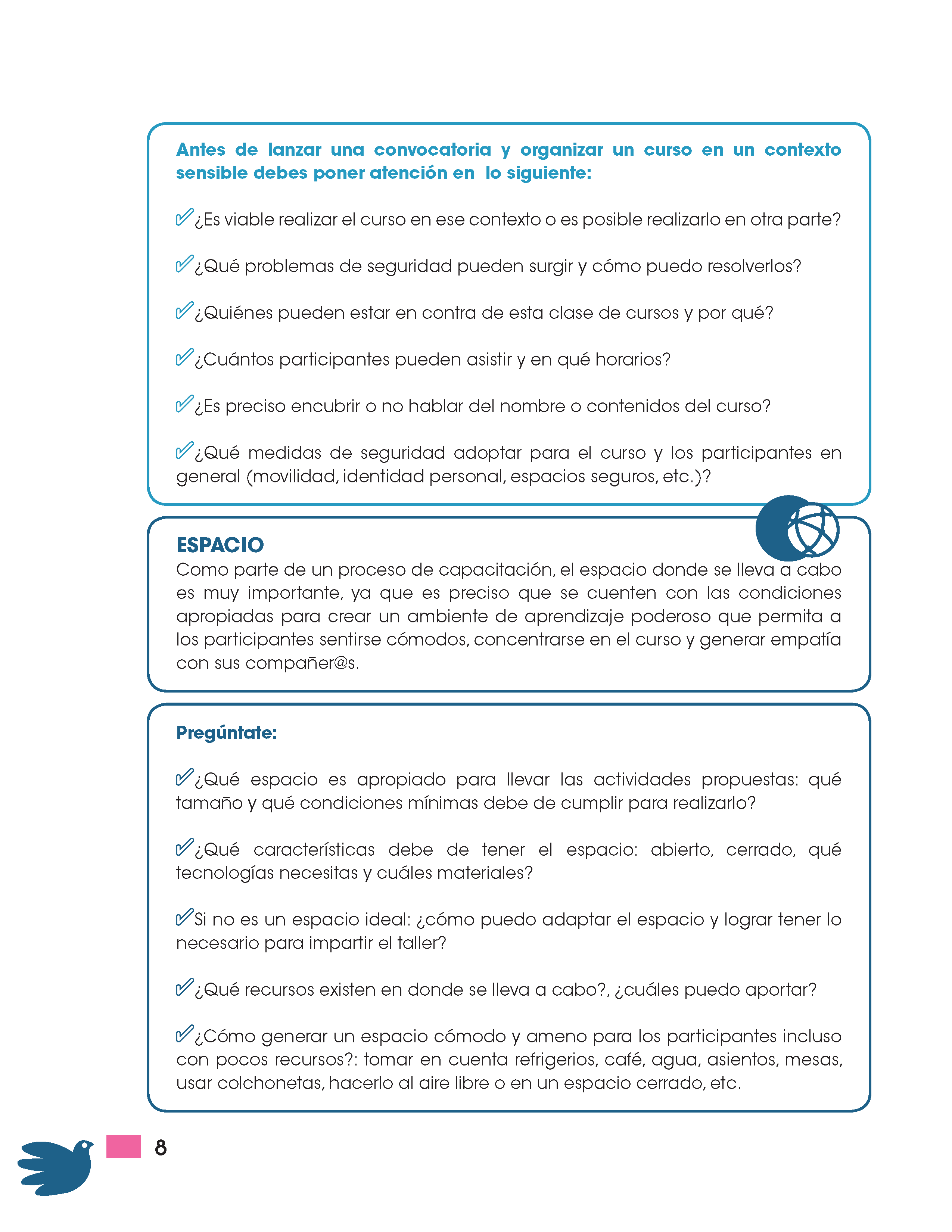 Antes de lanzar una convocatoria y organizar un curso en un contexto sensible debes poner atención en lo siguiente:

✓¿Es viable realizar el curso en ese contexto o es posible realizarlo en otra parte?

✓¿Qué problemas de seguridad pueden surgir y cómo puedo resolverlos?

✓¿Quiénes pueden estar en contra de esta clase de cursos y por qué?

✓¿Cuántos participantes pueden asistir y en qué horarios?

✓¿Es preciso encubrir o no hablar del nombre o contenidos del curso?

✓¿Qué medidas de seguridad adoptar para el curso y los participantes en general (movilidad, identidad personal, espacios seguros, etc.)?

ESPACIO
Como parte de un proceso de capacitación, el espacio donde se lleva a cabo es muy importante, ya que es preciso que se cuenten con las condiciones apropiadas para crear un ambiente de aprendizaje poderoso que permita a los participantes sentirse cómodos, concentrarse en el curso y generar empatía con sus compañer@s.

Pregúntate:

✓¿Qué espacio es apropiado para llevar las actividades propuestas: qué tamaño y qué condiciones mínimas debe de cumplir para realizarlo?

✓¿Qué características debe de tener el espacio: abierto, cerrado, qué tecnologías necesitas y cuáles materiales?

✓Si no es un espacio ideal: ¿cómo puedo adaptar el espacio y lograr tener lo necesario para impartir el taller?

✓¿Qué recursos existen en donde se lleva a cabo?, ¿cuáles puedo aportar?

✓¿Cómo generar un espacio cómodo y ameno para los participantes incluso con pocos recursos?: tomar en cuenta refrigerios, café, agua, asientos, mesas, usar colchonetas, hacerlo al aire libre o en un espacio cerrado, etc.

8